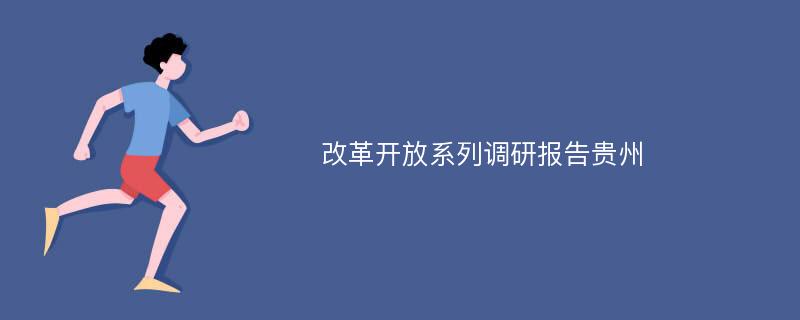 改革开放系列调研报告贵州